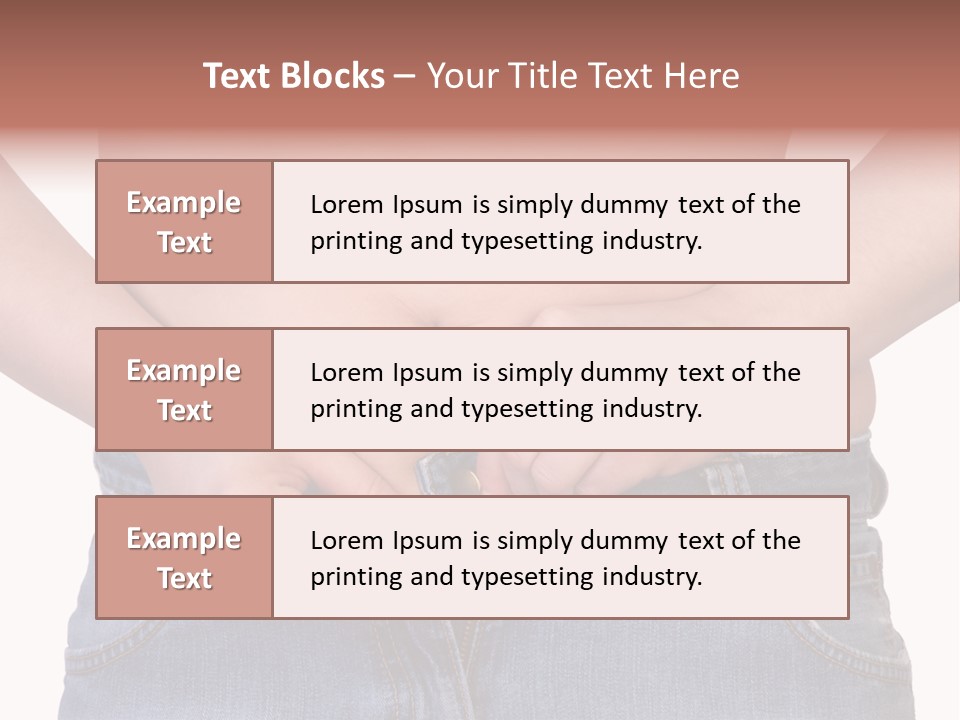 Text Blocks – Your Title Text Here

Example Text

Lorem Ipsum is simply dummy text of the printing and typesetting industry.

Example Text

Lorem Ipsum is simply dummy text of the printing and typesetting industry.

Example Text

Lorem Ipsum is simply dummy text of the printing and typesetting industry.